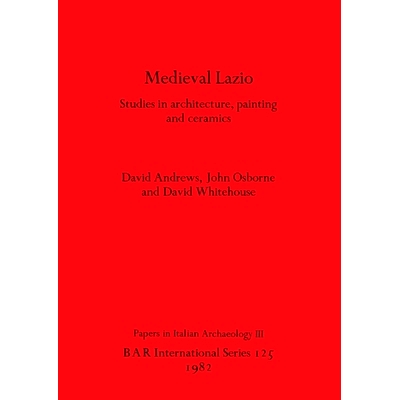 Medieval Lazio

Studies in architecture, painting and ceramics

David Andrews, John Osborne and David Whitehouse

Papers in Italian Archaeology III

BAR International Series 125
1982